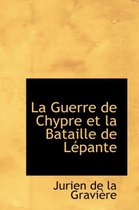 La Guerre de Chypre et la Bataille de Lépante

Jurien de la Gravière